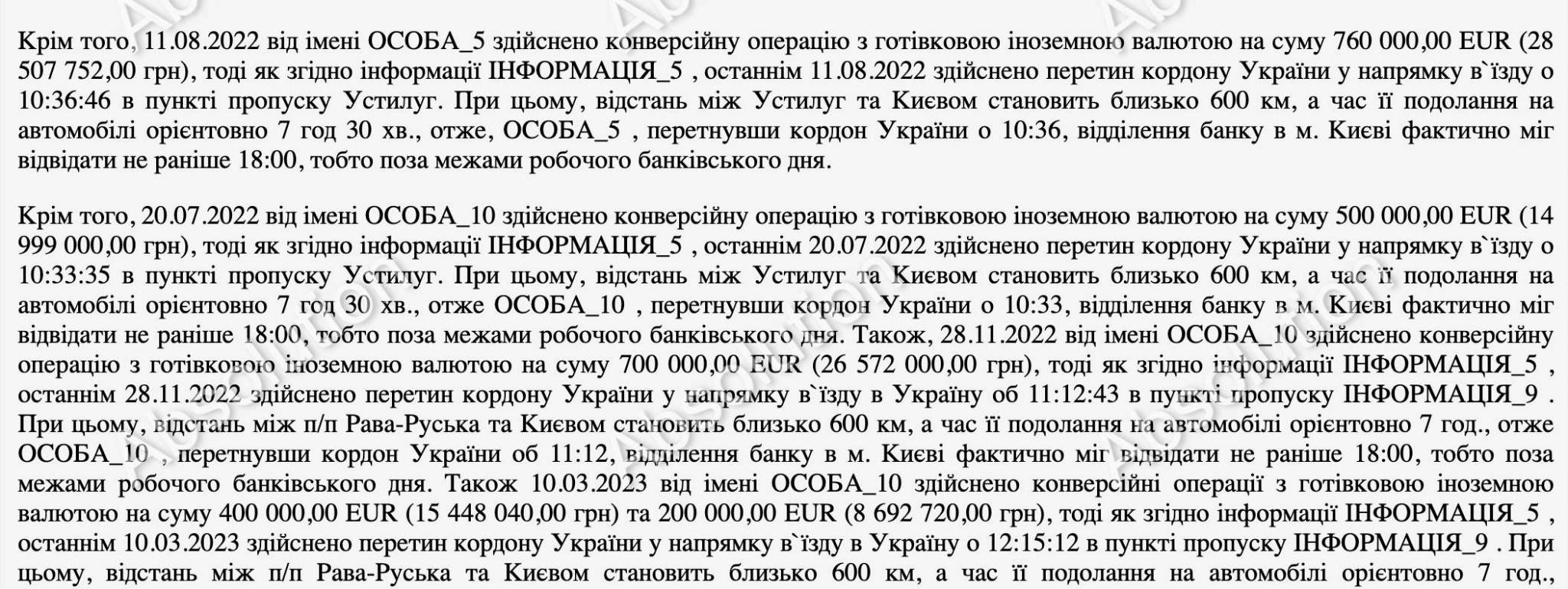 Крім того, 11.08.2022 від імені ОСОБА_5 здійснено конверсійну операцію з готівковою іноземною валютою на суму 760 000,00 EUR (28 507 752,00 грн), тоді як згідно інформації ІНФОРМАЦІЯ_5 , останнім 11.08.2022 здійснено перетин кордону України у напрямку в`їзду о 10:36:46 в пункті пропуску Устилуг. При цьому, відстань між Устилуг та Києвом становить близько 600 км, а час її подолання на автомобілі орієнтовно 7 год 30 хв., отже, ОСОБА_5 , перетнувши кордон України о 10:36, відділення банку в м. Києві фактично міг відвідати не раніше 18:00, тобто поза межами робочого банківського дня.

Крім того, 20.07.2022 від імені ОСОБА_10 здійснено конверсійну операцію з готівковою іноземною валютою на суму 500 000,00 EUR (14 999 000,00 грн), тоді як згідно інформації ІНФОРМАЦІЯ_5 , останнім 20.07.2022 здійснено перетин кордону України у напрямку в`їзду о 10:33:35 в пункті пропуску Устилуг. При цьому, відстань між Устилуг та Києвом становить близько 600 км, а час її подолання на автомобілі орієнтовно 7 год 30 хв., отже ОСОБА_10 , перетнувши кордон України о 10:33, відділення банку в м. Києві фактично міг відвідати не раніше 18:00, тобто поза межами робочого банківського дня. Також, 28.11.2022 від імені ОСОБА_10 здійснено конверсійну операцію з готівковою іноземною валютою на суму 700 000,00 EUR (26 572 000,00 грн), тоді як згідно інформації ІНФОРМАЦІЯ_5 , останнім 28.11.2022 здійснено перетин кордону України у напрямку в`їзду в Україну об 11:12:43 в пункті пропуску ІНФОРМАЦІЯ_9 . При цьому, відстань між п/п Рава-Руська та Києвом становить близько 600 км, а час її подолання на автомобілі орієнтовно 7 год., отже ОСОБА_10 , перетнувши кордон України об 11:12, відділення банку в м. Києві фактично міг відвідати не раніше 18:00, тобто поза межами робочого банківського дня. Також 10.03.2023 від імені ОСОБА_10 здійснено конверсійні операції з готівковою іноземною валютою на суму 400 000,00 EUR (15 448 040,00 грн) та 200 000,00 EUR (8 692 720,00 грн), тоді як згідно інформації ІНФОРМАЦІЯ_5 , останнім 10.03.2023 здійснено перетин кордону України у напрямку в`їзду в Україну о 12:15:12 в пункті пропуску ІНФОРМАЦІЯ_9 . При цьому, відстань між п/п Рава-Руська та Києвом становить близько 600 км, а час її подолання на автомобілі орієнтовно 7 год.,